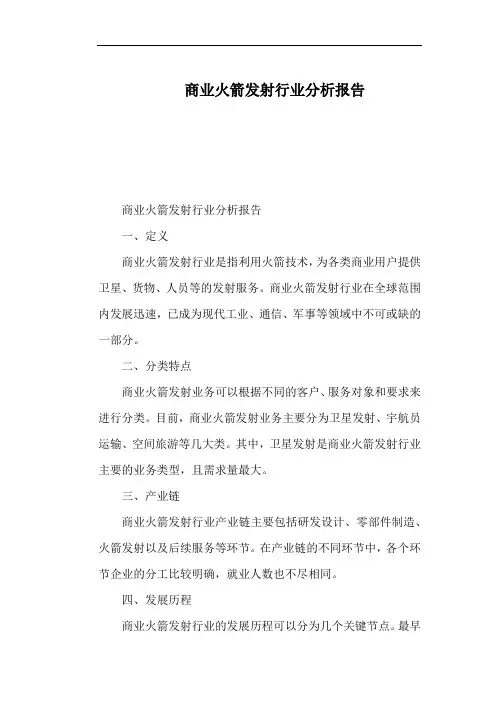 商业火箭发射行业分析报告

商业火箭发射行业分析报告

一、定义

商业火箭发射行业是指利用火箭技术，为各类商业用户提供卫星、货物、人员等的发射服务。商业火箭发射行业在全球范围内发展迅速，已成为现代工业、通信、军事等领域中不可或缺的一部分。

二、分类特点

商业火箭发射业务可以根据不同的客户、服务对象和要求来进行分类。目前，商业火箭发射业务主要分为卫星发射、宇航员运输、空间旅游等几大类。其中，卫星发射是商业火箭发射行业主要的业务类型，且需求量最大。

三、产业链

商业火箭发射行业产业链主要包括研发设计、零部件制造、火箭发射以及后续服务等环节。在产业链的不同环节中，各个环节企业的分工比较明确，就业人数也不尽相同。

四、发展历程

商业火箭发射行业的发展历程可以分为几个关键节点。最早